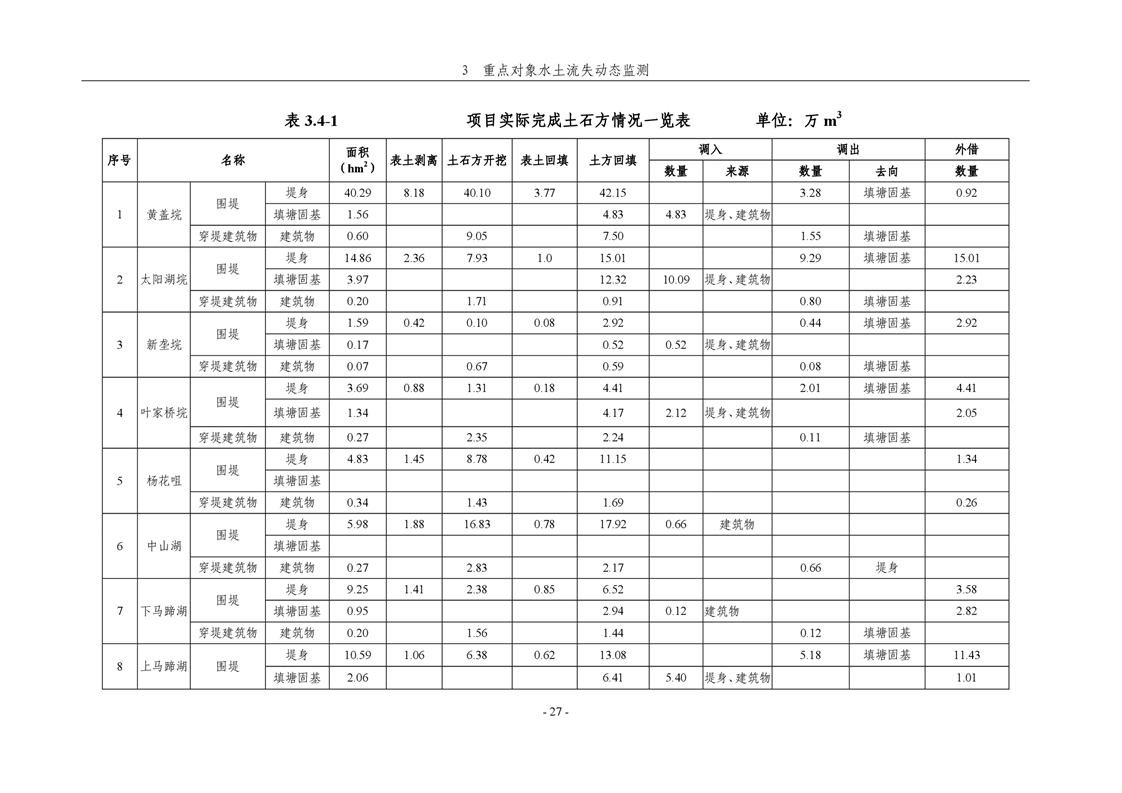 3 重点对象水土流失动态监测

表 3.4-1 项目实际完成土石方情况一览表 单位：万 $m^3$

| 序号 | 名称 | | | 面积（$hm^2$） | 表土剥离 | 土石方开挖 | 表土回填 | 土方回填 | 调入 数量 | 调入 来源 | 调出 数量 | 调出 去向 | 外借 数量 |
|---|---|---|---|---|---|---|---|---|---|---|---|---|---|
| 1 | 黄盖垸 | 围堤 | 堤身 | 40.29 | 8.18 | 40.10 | 3.77 | 42.15 | | | 3.28 | 填塘固基 | 0.92 |
| | | | 填塘固基 | 1.56 | | | | 4.83 | 4.83 | 堤身、建筑物 | | | |
| | | 穿堤建筑物 | 建筑物 | 0.60 | | 9.05 | | 7.50 | | | 1.55 | 填塘固基 | |
| 2 | 太阳湖垸 | 围堤 | 堤身 | 14.86 | 2.36 | 7.93 | 1.0 | 15.01 | | | 9.29 | 填塘固基 | 15.01 |
| | | | 填塘固基 | 3.97 | | | | 12.32 | 10.09 | 堤身、建筑物 | | | 2.23 |
| | | 穿堤建筑物 | 建筑物 | 0.20 | | 1.71 | | 0.91 | | | 0.80 | 填塘固基 | |
| 3 | 新垄垸 | 围堤 | 堤身 | 1.59 | 0.42 | 0.10 | 0.08 | 2.92 | | | 0.44 | 填塘固基 | 2.92 |
| | | | 填塘固基 | 0.17 | | | | 0.52 | 0.52 | 堤身、建筑物 | | | |
| | | 穿堤建筑物 | 建筑物 | 0.07 | | 0.67 | | 0.59 | | | 0.08 | 填塘固基 | |
| 4 | 叶家桥垸 | 围堤 | 堤身 | 3.69 | 0.88 | 1.31 | 0.18 | 4.41 | | | 2.01 | 填塘固基 | 4.41 |
| | | | 填塘固基 | 1.34 | | | | 4.17 | 2.12 | 堤身、建筑物 | | | 2.05 |
| | | 穿堤建筑物 | 建筑物 | 0.27 | | 2.35 | | 2.24 | | | 0.11 | 填塘固基 | |
| 5 | 杨花咀 | 围堤 | 堤身 | 4.83 | 1.45 | 8.78 | 0.42 | 11.15 | | | | | 1.34 |
| | | | 填塘固基 | | | | | | | | | | |
| | | 穿堤建筑物 | 建筑物 | 0.34 | | 1.43 | | 1.69 | | | | | 0.26 |
| 6 | 中山湖 | 围堤 | 堤身 | 5.98 | 1.88 | 16.83 | 0.78 | 17.92 | 0.66 | 建筑物 | | | |
| | | | 填塘固基 | | | | | | | | | | |
| | | 穿堤建筑物 | 建筑物 | 0.27 | | 2.83 | | 2.17 | | | 0.66 | 堤身 | |
| 7 | 下马蹄湖 | 围堤 | 堤身 | 9.25 | 1.41 | 2.38 | 0.85 | 6.52 | | | | | 3.58 |
| | | | 填塘固基 | 0.95 | | | | 2.94 | 0.12 | 建筑物 | | | 2.82 |
| | | 穿堤建筑物 | 建筑物 | 0.20 | | 1.56 | | 1.44 | | | 0.12 | 填塘固基 | |
| 8 | 上马蹄湖 | 围堤 | 堤身 | 10.59 | 1.06 | 6.38 | 0.62 | 13.08 | | | 5.18 | 填塘固基 | 11.43 |
| | | | 填塘固基 | 2.06 | | | | 6.41 | 5.40 | 堤身、建筑物 | | | 1.01 |

- 27 -